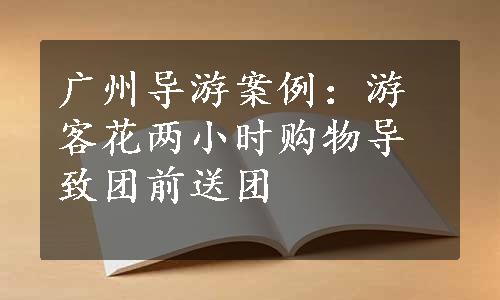 广州导游案例：游客花两小时购物导致团前送团